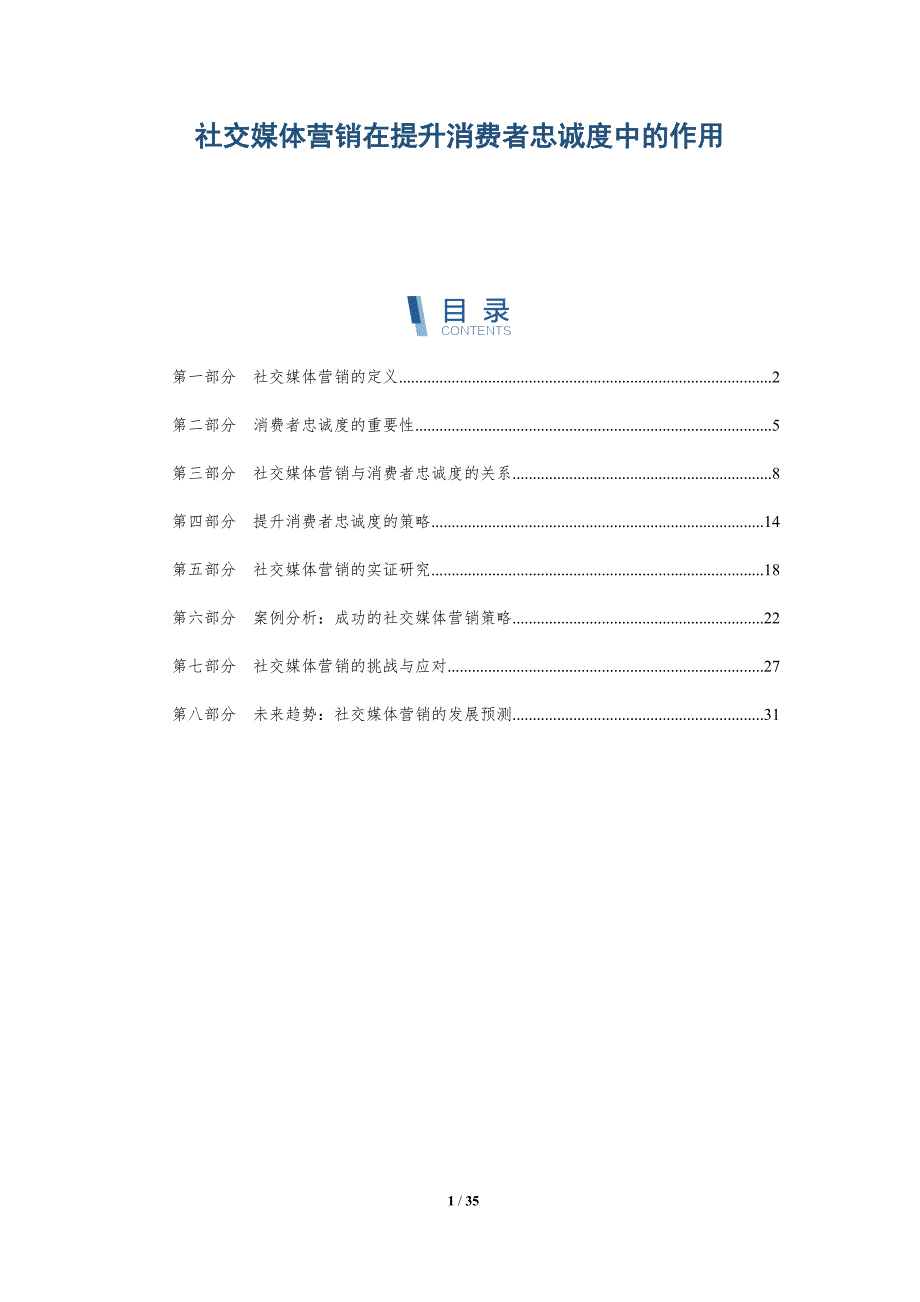 社交媒体营销在提升消费者忠诚度中的作用

目录
CONTENTS

第一部分 社交媒体营销的定义 2

第二部分 消费者忠诚度的重要性 5

第三部分 社交媒体营销与消费者忠诚度的关系 8

第四部分 提升消费者忠诚度的策略 14

第五部分 社交媒体营销的实证研究 18

第六部分 案例分析：成功的社交媒体营销策略 22

第七部分 社交媒体营销的挑战与应对 27

第八部分 未来趋势：社交媒体营销的发展预测 31

1 / 35